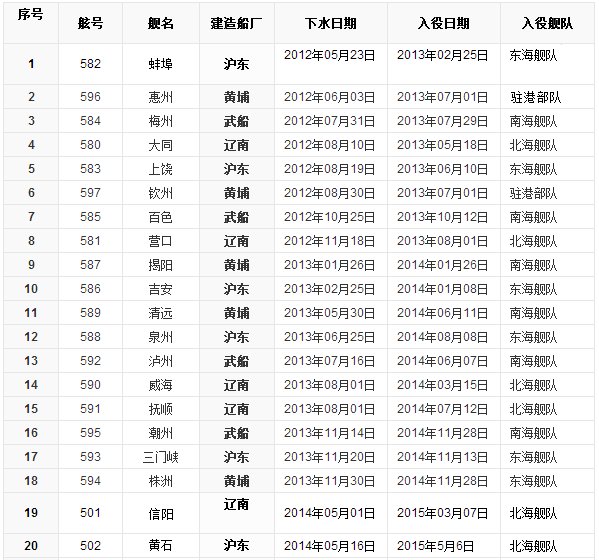 | 序号 | 舷号 | 舰名 | 建造船厂 | 下水日期 | 入役日期 | 入役舰队 |
|---|---|---|---|---|---|---|
| 1 | 582 | 蚌埠 | 沪东 | 2012年05月23日 | 2013年02月25日 | 东海舰队 |
| 2 | 596 | 惠州 | 黄埔 | 2012年06月03日 | 2013年07月01日 | 驻港部队 |
| 3 | 584 | 梅州 | 武船 | 2012年07月31日 | 2013年07月29日 | 南海舰队 |
| 4 | 580 | 大同 | 辽南 | 2012年08月10日 | 2013年05月18日 | 北海舰队 |
| 5 | 583 | 上饶 | 沪东 | 2012年08月19日 | 2013年06月10日 | 东海舰队 |
| 6 | 597 | 钦州 | 黄埔 | 2012年08月30日 | 2013年07月01日 | 驻港部队 |
| 7 | 585 | 百色 | 武船 | 2012年10月25日 | 2013年10月12日 | 南海舰队 |
| 8 | 581 | 营口 | 辽南 | 2012年11月18日 | 2013年08月01日 | 北海舰队 |
| 9 | 587 | 揭阳 | 黄埔 | 2013年01月26日 | 2014年01月26日 | 南海舰队 |
| 10 | 586 | 吉安 | 沪东 | 2013年02月25日 | 2014年01月08日 | 东海舰队 |
| 11 | 589 | 清远 | 黄埔 | 2013年05月30日 | 2014年06月11日 | 南海舰队 |
| 12 | 588 | 泉州 | 沪东 | 2013年06月25日 | 2014年08月08日 | 东海舰队 |
| 13 | 592 | 泸州 | 武船 | 2013年07月16日 | 2014年06月07日 | 南海舰队 |
| 14 | 590 | 威海 | 辽南 | 2013年08月01日 | 2014年03月15日 | 北海舰队 |
| 15 | 591 | 抚顺 | 辽南 | 2013年08月01日 | 2014年07月12日 | 北海舰队 |
| 16 | 595 | 潮州 | 武船 | 2013年11月14日 | 2014年11月28日 | 南海舰队 |
| 17 | 593 | 三门峡 | 沪东 | 2013年11月20日 | 2014年11月13日 | 东海舰队 |
| 18 | 594 | 株洲 | 黄埔 | 2013年11月30日 | 2014年11月28日 | 东海舰队 |
| 19 | 501 | 信阳 | 辽南 | 2014年05月01日 | 2015年03月07日 | 北海舰队 |
| 20 | 502 | 黄石 | 沪东 | 2014年05月16日 | 2015年5月6日 | 北海舰队 |